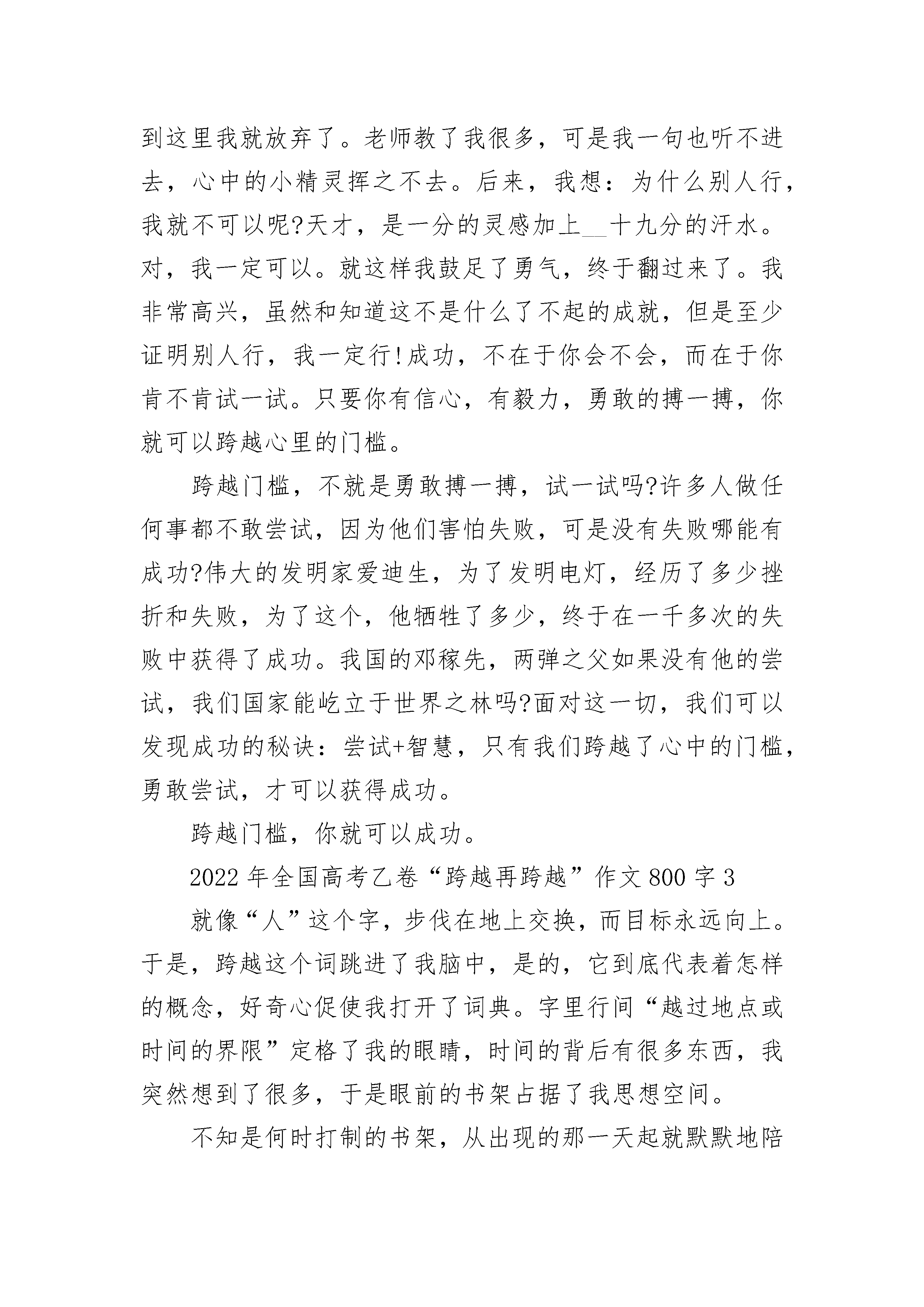 到这里我就放弃了。老师教了我很多，可是我一句也听不进去，心中的小精灵挥之不去。后来，我想：为什么别人行，我就不可以呢?天才，是一分的灵感加上__十九分的汗水。对，我一定可以。就这样我鼓足了勇气，终于翻过来了。我非常高兴，虽然和知道这不是什么了不起的成就，但是至少证明别人行，我一定行!成功，不在于你会不会，而在于你肯不肯试一试。只要你有信心，有毅力，勇敢的搏一搏，你就可以跨越心里的门槛。

跨越门槛，不就是勇敢搏一搏，试一试吗?许多人做任何事都不敢尝试，因为他们害怕失败，可是没有失败哪能有成功?伟大的发明家爱迪生，为了发明电灯，经历了多少挫折和失败，为了这个，他牺牲了多少，终于在一千多次的失败中获得了成功。我国的邓稼先，两弹之父如果没有他的尝试，我们国家能屹立于世界之林吗?面对这一切，我们可以发现成功的秘诀：尝试+智慧，只有我们跨越了心中的门槛，勇敢尝试，才可以获得成功。

跨越门槛，你就可以成功。

2022年全国高考乙卷“跨越再跨越”作文800字3

就像“人”这个字，步伐在地上交换，而目标永远向上。于是，跨越这个词跳进了我脑中，是的，它到底代表着怎样的概念，好奇心促使我打开了词典。字里行间“越过地点或时间的界限”定格了我的眼睛，时间的背后有很多东西，我突然想到了很多，于是眼前的书架占据了我思想空间。

不知是何时打制的书架，从出现的那一天起就默默地陪